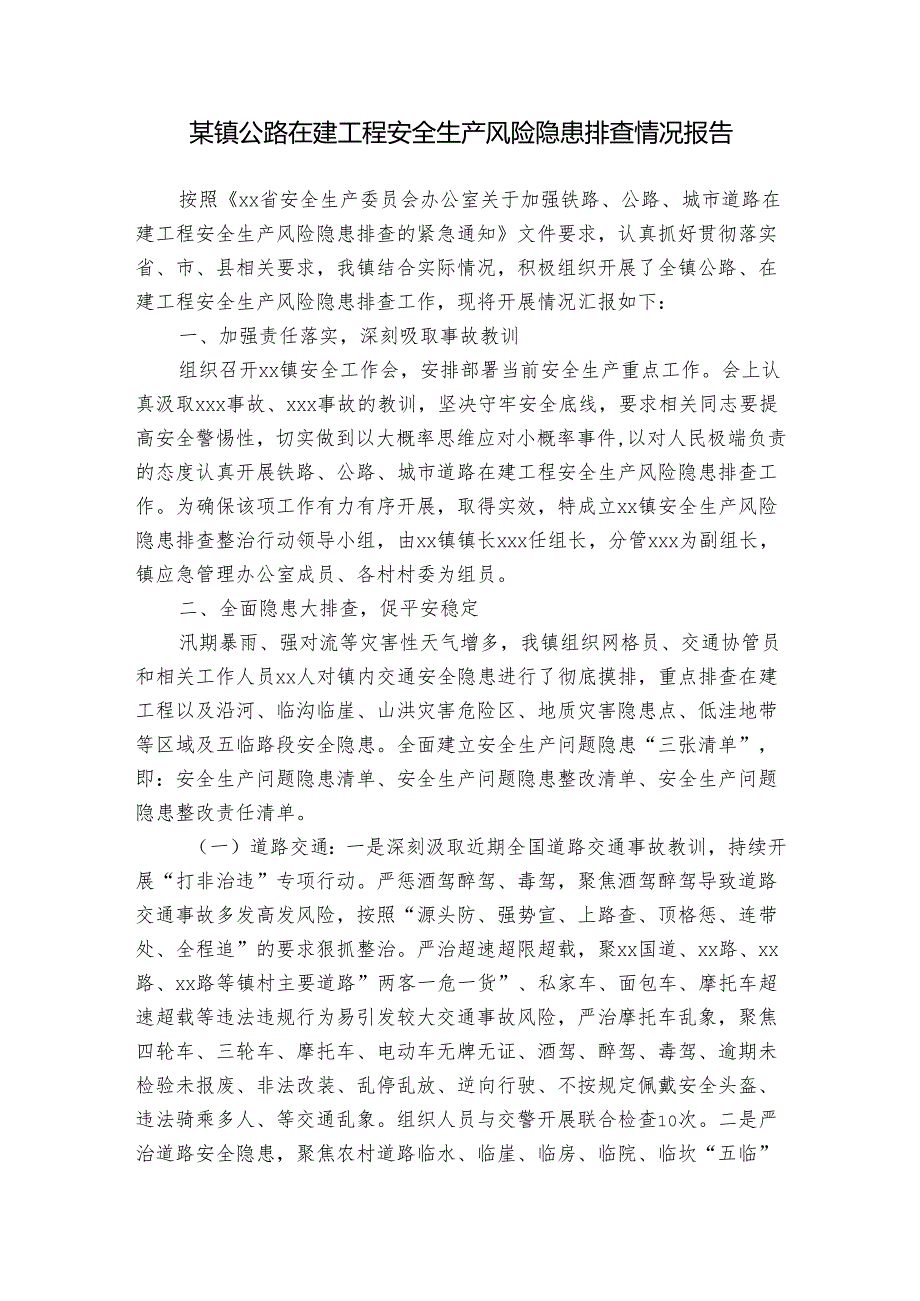 某镇公路在建工程安全生产风险隐患排查情况报告

按照《xx省安全生产委员会办公室关于加强铁路、公路、城市道路在建工程安全生产风险隐患排查的紧急通知》文件要求，认真抓好贯彻落实省、市、县相关要求，我镇结合实际情况，积极组织开展了全镇公路、在建工程安全生产风险隐患排查工作，现将开展情况汇报如下：

一、加强责任落实，深刻吸取事故教训

组织召开xx镇安全工作会，安排部署当前安全生产重点工作。会上认真汲取xxx事故、xxx事故的教训，坚决守牢安全底线，要求相关同志要提高安全警惕性，切实做到以大概率思维应对小概率事件，以对人民极端负责的态度认真开展铁路、公路、城市道路在建工程安全生产风险隐患排查工作。为确保该项工作有力有序开展，取得实效，特成立xx镇安全生产风险隐患排查整治行动领导小组，由xx镇镇长xxx任组长，分管xxx为副组长，镇应急管理办公室成员、各村村委为组员。

二、全面隐患大排查，促平安稳定

汛期暴雨、强对流等灾害性天气增多，我镇组织网格员、交通协管员和相关工作人员xx人对镇内交通安全隐患进行了彻底摸排，重点排查在建工程以及沿河、临沟临崖、山洪灾害危险区、地质灾害隐患点、低洼地带等区域及五临路段安全隐患。全面建立安全生产问题隐患“三张清单”，即：安全生产问题隐患清单、安全生产问题隐患整改清单、安全生产问题隐患整改责任清单。

（一）道路交通：一是深刻汲取近期全国道路交通事故教训，持续开展“打非治违”专项行动。严惩酒驾醉驾、毒驾，聚焦酒驾醉驾导致道路交通事故多发高发风险，按照“源头防、强势宣、上路查、顶格惩、连带处、全程追”的要求狠抓整治。严治超速超限超载，聚xx国道、xx路、xx路、xx路等镇村主要道路”两客一危一货”、私家车、面包车、摩托车超速超载等违法违规行为易引发较大交通事故风险，严治摩托车乱象，聚焦四轮车、三轮车、摩托车、电动车无牌无证、酒驾、醉驾、毒驾、逾期未检验未报废、非法改装、乱停乱放、逆向行驶、不按规定佩戴安全头盔、违法骑乘多人、等交通乱象。组织人员与交警开展联合检查10次。二是严治道路安全隐患，聚焦农村道路临水、临崖、临房、临院、临坎“五临”